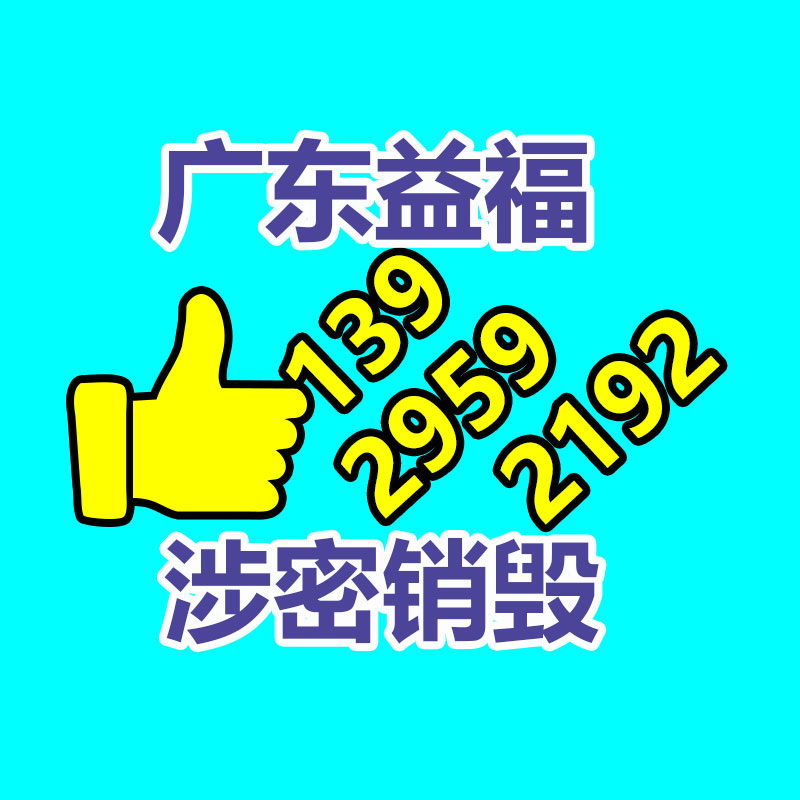 广东益福

139
2959
2192

涉密销毁